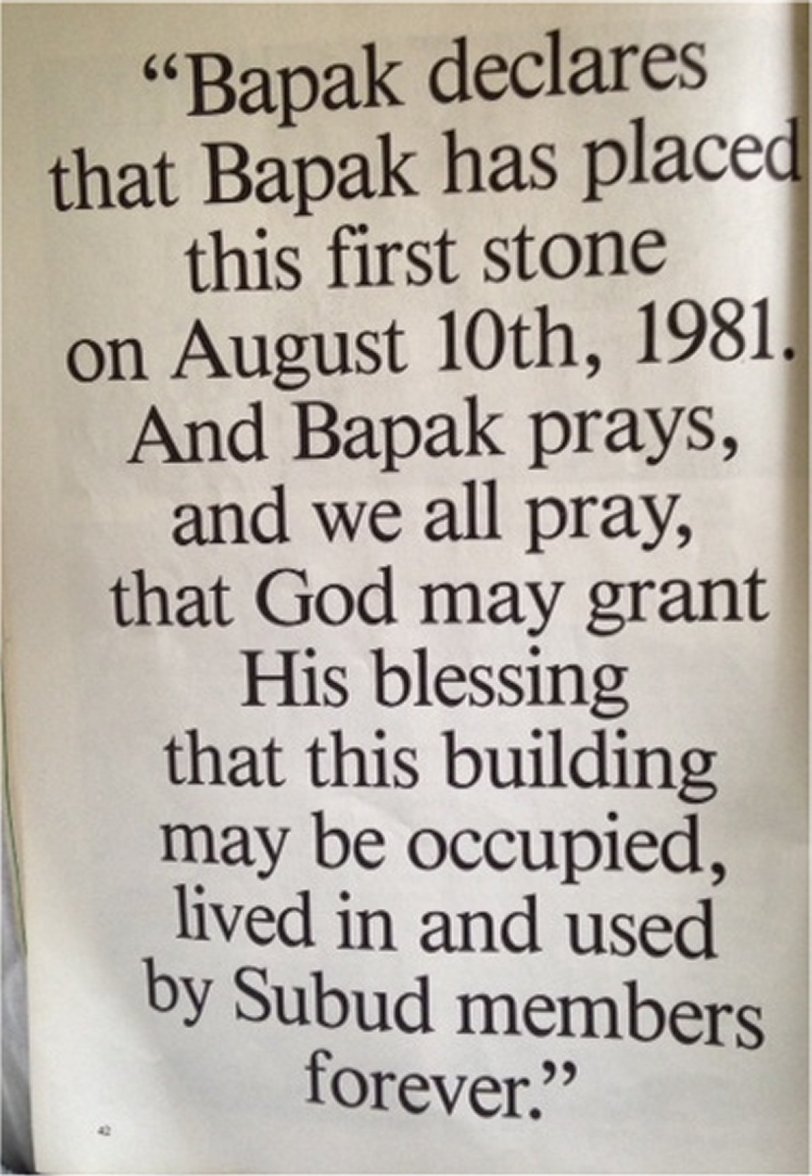 "Bapak declares that Bapak has placed this first stone on August 10th, 1981. And Bapak prays, and we all pray, that God may grant His blessing that this building may be occupied, lived in and used by Subud members forever."

42